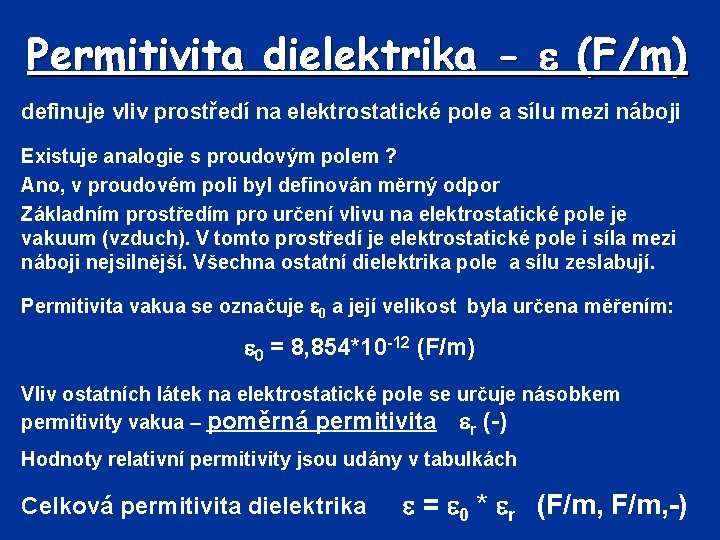 Permitivita dielektrika – $\varepsilon$ (F/m)

definuje vliv prostředí na elektrostatické pole a sílu mezi náboji

Existuje analogie s proudovým polem ?

Ano, v proudovém poli byl definován měrný odpor

Základním prostředím pro určení vlivu na elektrostatické pole je vakuum (vzduch). V tomto prostředí je elektrostatické pole i síla mezi náboji nejsilnější. Všechna ostatní dielektrika pole a sílu zeslabují.

Permitivita vakua se označuje $\varepsilon_0$ a její velikost byla určena měřením:

$\varepsilon_0 = 8,854*10^{-12}$ (F/m)

Vliv ostatních látek na elektrostatické pole se určuje násobkem permitivity vakua – poměrná permitivita $\varepsilon_r$ (-)

Hodnoty relativní permitivity jsou udány v tabulkách

Celková permitivita dielektrika $\varepsilon = \varepsilon_0 * \varepsilon_r$ (F/m, F/m,-)